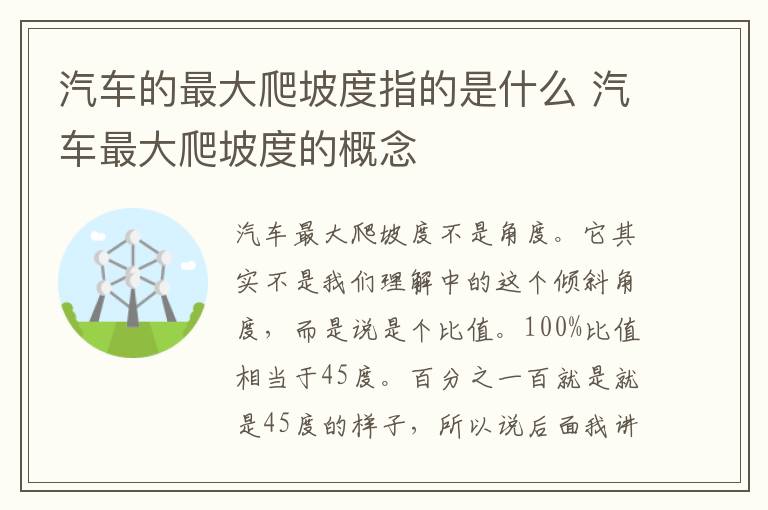 汽车的最大爬坡度指的是什么 汽车最大爬坡度的概念

汽车最大爬坡度不是角度。它其实不是我们理解中的这个倾斜角度，而是说是个比值。100%比值相当于45度。百分之一百就是就是45度的样子，所以说后面我讲